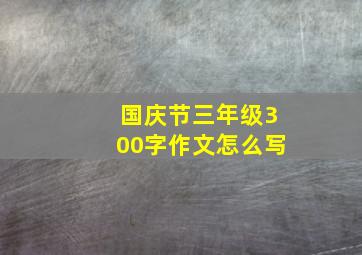 国庆节三年级300字作文怎么写